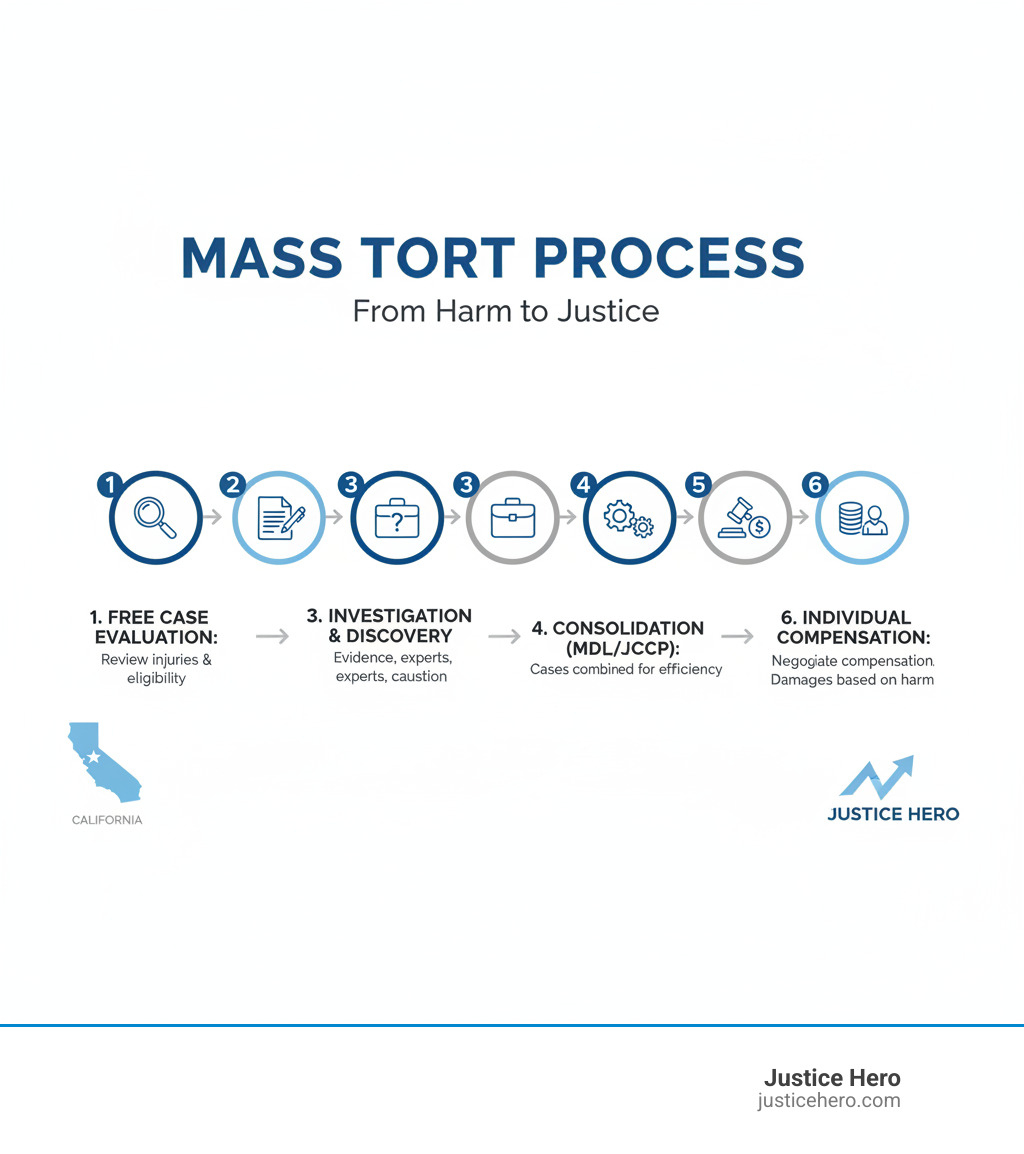 MASS TORT PROCESS

From Harm to Justice

1 2 3 3 4 5 6

1. FREE CASE EVALUATION: Review injuries & eligibility

3. INVESTIGATION & DISCOVERY Evidence, experts, experts, caustion

4. CONSOLIDATION (MDL/JCCP): Cases combined for efficiency

6. INDIVIDUAL COMPENSATION: Negogiate compensation. Damages based on harm

CALIFORNIA

JUSTICE HERO

Justice Hero
justicehero.com